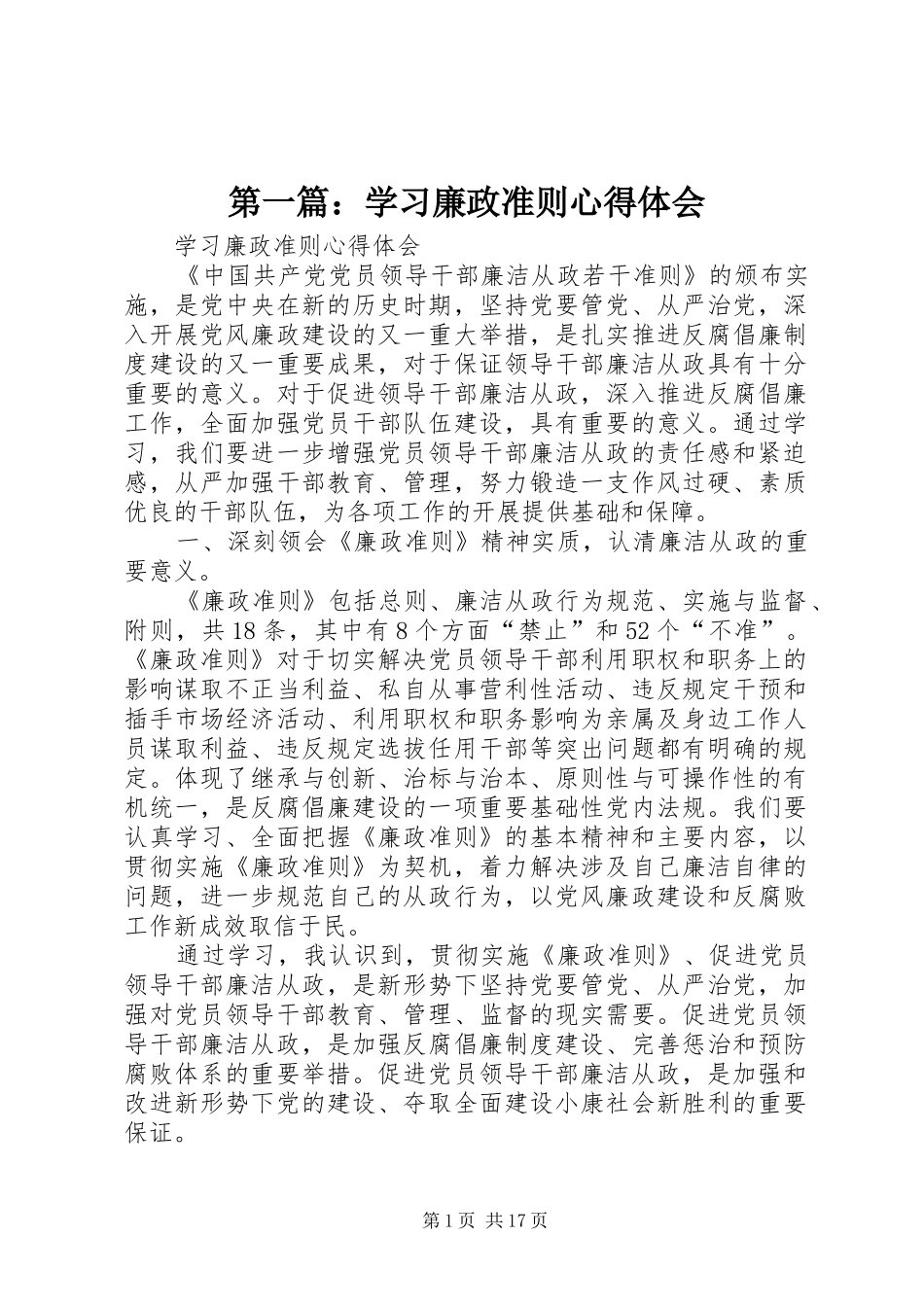 第一篇：学习廉政准则心得体会

学习廉政准则心得体会

《中国共产党党员领导干部廉洁从政若干准则》的颁布实施，是党中央在新的历史时期，坚持党要管党、从严治党，深入开展党风廉政建设的又一重大举措，是扎实推进反腐倡廉制度建设的又一重要成果，对于保证领导干部廉洁从政具有十分重要的意义。对于促进领导干部廉洁从政，深入推进反腐倡廉工作，全面加强党员干部队伍建设，具有重要的意义。通过学习，我们要进一步增强党员领导干部廉洁从政的责任感和紧迫感，从严加强干部教育、管理，努力锻造一支作风过硬、素质优良的干部队伍，为各项工作的开展提供基础和保障。

一、深刻领会《廉政准则》精神实质，认清廉洁从政的重要意义。

《廉政准则》包括总则、廉洁从政行为规范、实施与监督、附则，共18条，其中有8个方面“禁止”和52个“不准”。《廉政准则》对于切实解决党员领导干部利用职权和职务上的影响谋取不正当利益、私自从事营利性活动、违反规定干预和插手市场经济活动、利用职权和职务影响为亲属及身边工作人员谋取利益、违反规定选拔任用干部等突出问题都有明确的规定。体现了继承与创新、治标与治本、原则性与可操作性的有机统一，是反腐倡廉建设的一项重要基础性党内法规。我们要认真学习、全面把握《廉政准则》的基本精神和主要内容，以贯彻实施《廉政准则》为契机，着力解决涉及自己廉洁自律的问题，进一步规范自己的从政行为，以党风廉政建设和反腐败工作新成效取信于民。

通过学习，我认识到，贯彻实施《廉政准则》、促进党员领导干部廉洁从政，是新形势下坚持党要管党、从严治党，加强对党员领导干部教育、管理、监督的现实需要。促进党员领导干部廉洁从政，是加强反腐倡廉制度建设、完善惩治和预防腐败体系的重要举措。促进党员领导干部廉洁从政，是加强和改进新形势下党的建设、夺取全面建设小康社会新胜利的重要保证。

第1页 共17页